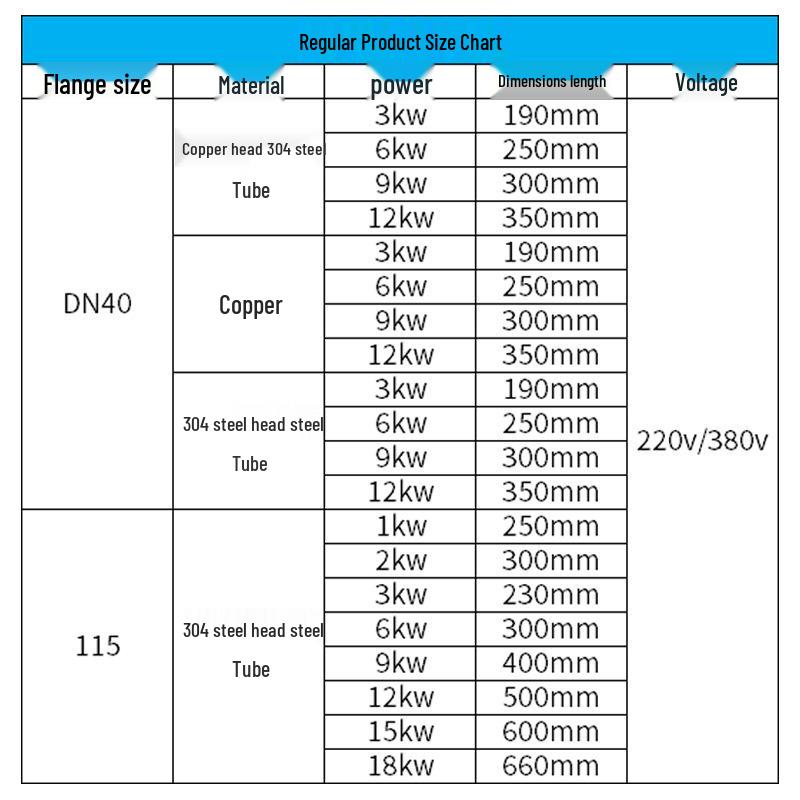 Regular Product Size Chart

| Flange size | Material | power | Dimensions length | Voltage |
|---|---|---|---|---|
| DN40 | Copper head 304 stee Tube | 3kw | 190mm | 220v/380v |
| | | 6kw | 250mm | |
| | | 9kw | 300mm | |
| | | 12kw | 350mm | |
| | Copper | 3kw | 190mm | |
| | | 6kw | 250mm | |
| | | 9kw | 300mm | |
| | | 12kw | 350mm | |
| | 304 steel head steel Tube | 3kw | 190mm | |
| | | 6kw | 250mm | |
| | | 9kw | 300mm | |
| | | 12kw | 350mm | |
| 115 | 304 steel head steel Tube | 1kw | 250mm | |
| | | 2kw | 300mm | |
| | | 3kw | 230mm | |
| | | 6kw | 300mm | |
| | | 9kw | 400mm | |
| | | 12kw | 500mm | |
| | | 15kw | 600mm | |
| | | 18kw | 660mm | |